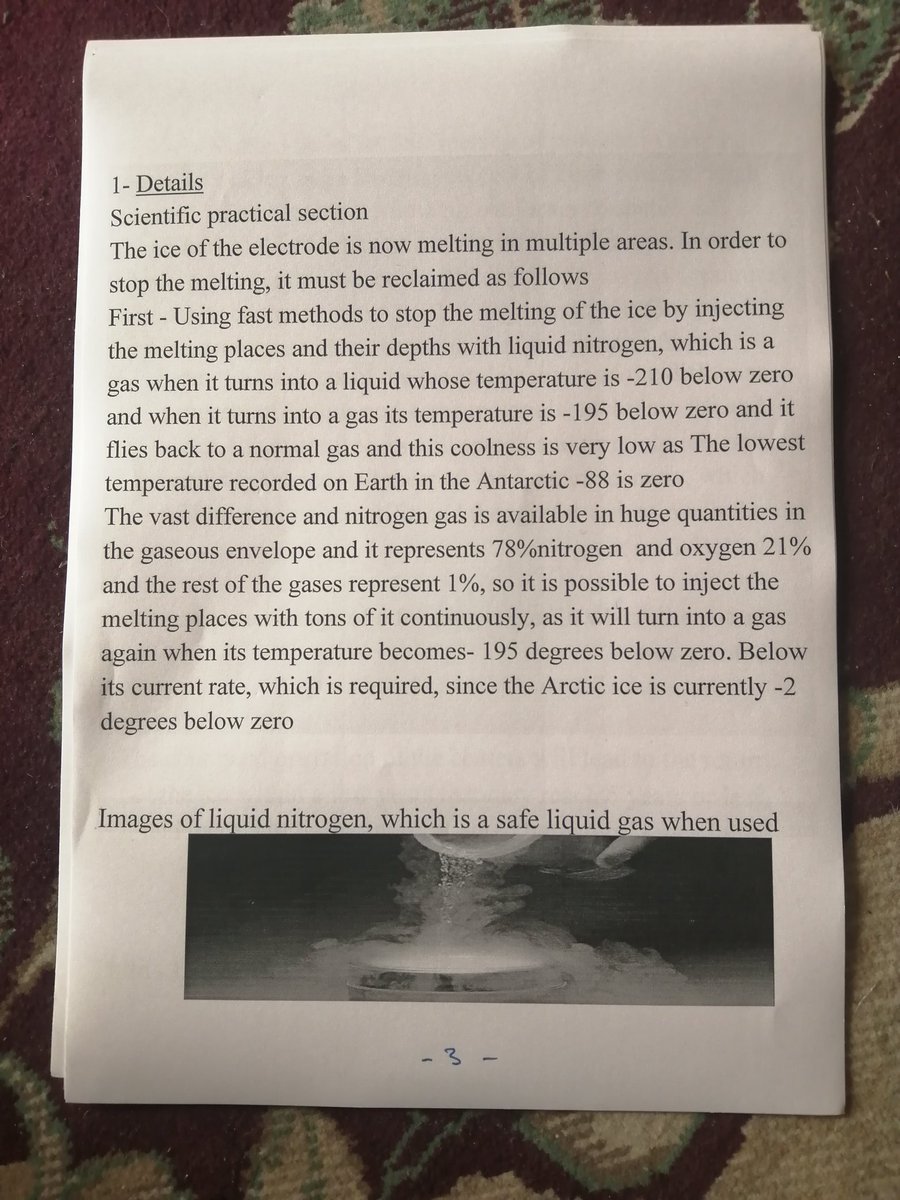 1- Details
Scientific practical section
The ice of the electrode is now melting in multiple areas. In order to stop the melting, it must be reclaimed as follows
First - Using fast methods to stop the melting of the ice by injecting the melting places and their depths with liquid nitrogen, which is a gas when it turns into a liquid whose temperature is -210 below zero and when it turns into a gas its temperature is -195 below zero and it flies back to a normal gas and this coolness is very low as The lowest temperature recorded on Earth in the Antarctic -88 is zero
The vast difference and nitrogen gas is available in huge quantities in the gaseous envelope and it represents 78%nitrogen and oxygen 21% and the rest of the gases represent 1%, so it is possible to inject the melting places with tons of it continuously, as it will turn into a gas again when its temperature becomes- 195 degrees below zero. Below its current rate, which is required, since the Arctic ice is currently -2 degrees below zero

Images of liquid nitrogen, which is a safe liquid gas when used

- 3 -